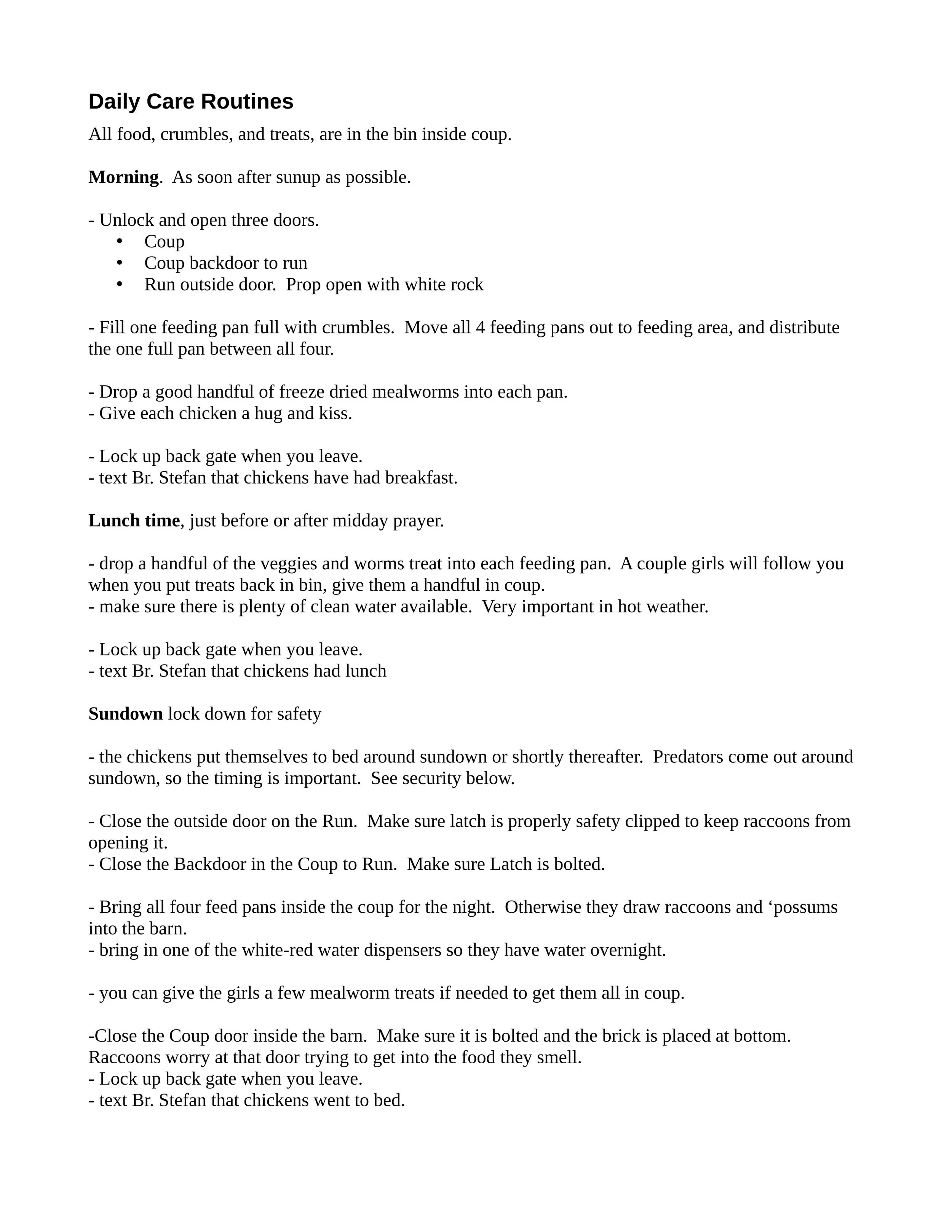 Daily Care Routines

All food, crumbles, and treats, are in the bin inside coup.

Morning. As soon after sunup as possible.

- Unlock and open three doors.
• Coup
• Coup backdoor to run
• Run outside door. Prop open with white rock

- Fill one feeding pan full with crumbles. Move all 4 feeding pans out to feeding area, and distribute the one full pan between all four.

- Drop a good handful of freeze dried mealworms into each pan.
- Give each chicken a hug and kiss.

- Lock up back gate when you leave.
- text Br. Stefan that chickens have had breakfast.

Lunch time, just before or after midday prayer.

- drop a handful of the veggies and worms treat into each feeding pan. A couple girls will follow you when you put treats back in bin, give them a handful in coup.
- make sure there is plenty of clean water available. Very important in hot weather.

- Lock up back gate when you leave.
- text Br. Stefan that chickens had lunch

Sundown lock down for safety

- the chickens put themselves to bed around sundown or shortly thereafter. Predators come out around sundown, so the timing is important. See security below.

- Close the outside door on the Run. Make sure latch is properly safety clipped to keep raccoons from opening it.
- Close the Backdoor in the Coup to Run. Make sure Latch is bolted.

- Bring all four feed pans inside the coup for the night. Otherwise they draw raccoons and ‘possums into the barn.
- bring in one of the white-red water dispensers so they have water overnight.

- you can give the girls a few mealworm treats if needed to get them all in coup.

-Close the Coup door inside the barn. Make sure it is bolted and the brick is placed at bottom. Raccoons worry at that door trying to get into the food they smell.
- Lock up back gate when you leave.
- text Br. Stefan that chickens went to bed.